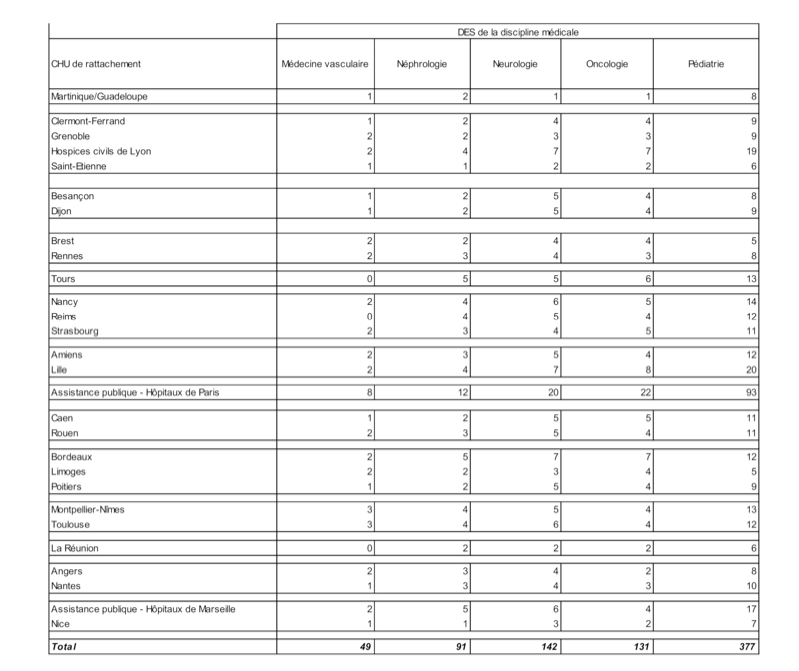 | | DES de la discipline médicale | | | | |
|---|---|---|---|---|---|
| CHU de rattachement | Médecine vasculaire | Néphrologie | Neurologie | Oncologie | Pédiatrie |
| Martinique/Guadeloupe | 1 | 2 | 1 | 1 | 8 |
| Clermont-Ferrand | 1 | 2 | 4 | 4 | 9 |
| Grenoble | 2 | 2 | 3 | 3 | 9 |
| Hospices civils de Lyon | 2 | 4 | 7 | 7 | 19 |
| Saint-Etienne | 1 | 1 | 2 | 2 | 6 |
| Besançon | 1 | 2 | 5 | 4 | 8 |
| Dijon | 1 | 2 | 5 | 4 | 9 |
| Brest | 2 | 2 | 4 | 4 | 5 |
| Rennes | 2 | 3 | 4 | 3 | 8 |
| Tours | 0 | 5 | 5 | 6 | 13 |
| Nancy | 2 | 4 | 6 | 5 | 14 |
| Reims | 0 | 4 | 5 | 4 | 12 |
| Strasbourg | 2 | 3 | 4 | 5 | 11 |
| Amiens | 2 | 3 | 5 | 4 | 12 |
| Lille | 2 | 4 | 7 | 8 | 20 |
| Assistance publique - Hôpitaux de Paris | 8 | 12 | 20 | 22 | 93 |
| Caen | 1 | 2 | 5 | 5 | 11 |
| Rouen | 2 | 3 | 5 | 4 | 11 |
| Bordeaux | 2 | 5 | 7 | 7 | 12 |
| Limoges | 2 | 2 | 3 | 4 | 5 |
| Poitiers | 1 | 2 | 5 | 4 | 9 |
| Montpellier-Nîmes | 3 | 4 | 5 | 4 | 13 |
| Toulouse | 3 | 4 | 6 | 4 | 12 |
| La Réunion | 0 | 2 | 2 | 2 | 6 |
| Angers | 2 | 3 | 4 | 2 | 8 |
| Nantes | 1 | 3 | 4 | 3 | 10 |
| Assistance publique - Hôpitaux de Marseille | 2 | 5 | 6 | 4 | 17 |
| Nice | 1 | 1 | 3 | 2 | 7 |
| Total | 49 | 91 | 142 | 131 | 377 |